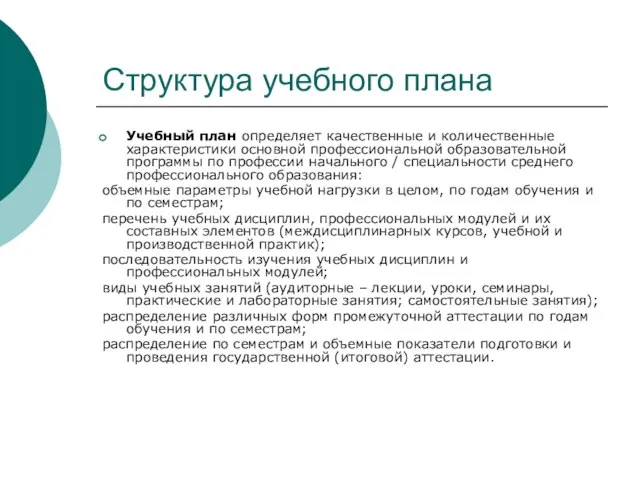 Структура учебного плана

Учебный план определяет качественные и количественные характеристики основной профессиональной образовательной программы по профессии начального / специальности среднего профессионального образования:

объемные параметры учебной нагрузки в целом, по годам обучения и по семестрам;

перечень учебных дисциплин, профессиональных модулей и их составных элементов (междисциплинарных курсов, учебной и производственной практик);

последовательность изучения учебных дисциплин и профессиональных модулей;

виды учебных занятий (аудиторные – лекции, уроки, семинары, практические и лабораторные занятия; самостоятельные занятия);

распределение различных форм промежуточной аттестации по годам обучения и по семестрам;

распределение по семестрам и объемные показатели подготовки и проведения государственной (итоговой) аттестации.